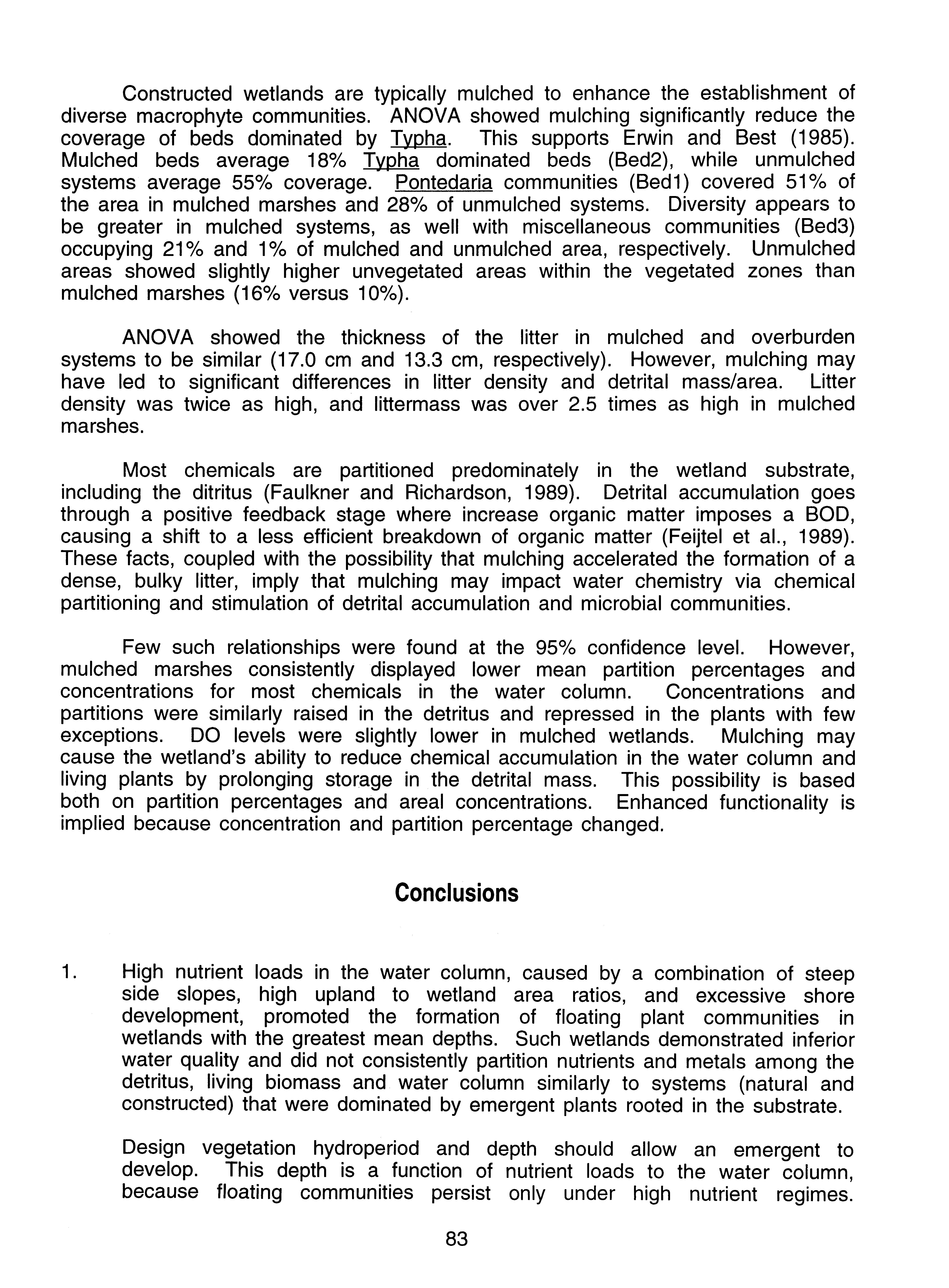 Constructed wetlands are typically mulched to enhance the establishment of diverse macrophyte communities. ANOVA showed mulching significantly reduce the coverage of beds dominated by Typha. This supports Erwin and Best (1985). Mulched beds average 18% Typha dominated beds (Bed2), while unmulched systems average 55% coverage. Pontedaria communities (Bed1) covered 51% of the area in mulched marshes and 28% of unmulched systems. Diversity appears to be greater in mulched systems, as well with miscellaneous communities (Bed3) occupying 21% and 1% of mulched and unmulched area, respectively. Unmulched areas showed slightly higher unvegetated areas within the vegetated zones than mulched marshes (16% versus 10%).

ANOVA showed the thickness of the litter in mulched and overburden systems to be similar (17.0 cm and 13.3 cm, respectively). However, mulching may have led to significant differences in litter density and detrital mass/area. Litter density was twice as high, and littermass was over 2.5 times as high in mulched marshes.

Most chemicals are partitioned predominately in the wetland substrate, including the ditritus (Faulkner and Richardson, 1989). Detrital accumulation goes through a positive feedback stage where increase organic matter imposes a BOD, causing a shift to a less efficient breakdown of organic matter (Feijtel et al., 1989). These facts, coupled with the possibility that mulching accelerated the formation of a dense, bulky litter, imply that mulching may impact water chemistry via chemical partitioning and stimulation of detrital accumulation and microbial communities.

Few such relationships were found at the 95% confidence level. However, mulched marshes consistently displayed lower mean partition percentages and concentrations for most chemicals in the water column. Concentrations and partitions were similarly raised in the detritus and repressed in the plants with few exceptions. DO levels were slightly lower in mulched wetlands. Mulching may cause the wetland's ability to reduce chemical accumulation in the water column and living plants by prolonging storage in the detrital mass. This possibility is based both on partition percentages and areal concentrations. Enhanced functionality is implied because concentration and partition percentage changed.

Conclusions

1. High nutrient loads in the water column, caused by a combination of steep side slopes, high upland to wetland area ratios, and excessive shore development, promoted the formation of floating plant communities in wetlands with the greatest mean depths. Such wetlands demonstrated inferior water quality and did not consistently partition nutrients and metals among the detritus, living biomass and water column similarly to systems (natural and constructed) that were dominated by emergent plants rooted in the substrate.

Design vegetation hydroperiod and depth should allow an emergent to develop. This depth is a function of nutrient loads to the water column, because floating communities persist only under high nutrient regimes.

83